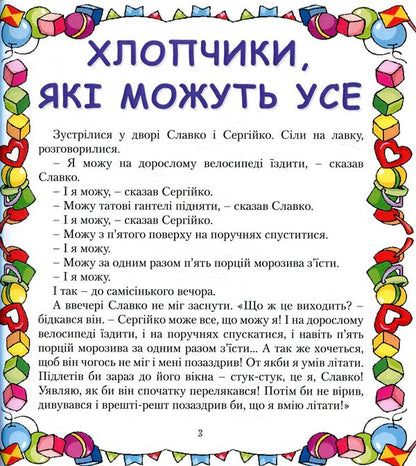 ХЛОПЧИКИ, ЯКІ МОЖУТЬ УСЕ

Зустрілися у дворі Славко і Сергійко. Сіли на лавку, розговорилися.

– Я можу на дорослому велосипеді їздити, – сказав Славко.

– І я можу, – сказав Сергійко.

– Можу татові гантелі підняти, – сказав Славко.

– І я можу, – сказав Сергійко.

– Можу з п'ятого поверху на поручнях спуститися.

– І я можу.

– Можу за одним разом п'ять порцій морозива з'їсти.

– І я можу.

І так – до самісінького вечора.

А ввечері Славко не міг заснути. «Що ж це виходить? – бідкався він. – Сергійко може все, що можу я! І на дорослому велосипеді їздити, і на поручнях спускатися, і навіть п'ять порцій морозива за одним разом з'їсти... А так же хочеться, щоб він чогось не міг і мені позаздрив! От якби я умів літати. Підлетів би зараз до його вікна – стук-стук, це я, Славко! Уявляю, як би він спочатку перелякався! Потім би не вірив, дивувався і врешті-решт позаздрив би, що я вмію літати!»

3